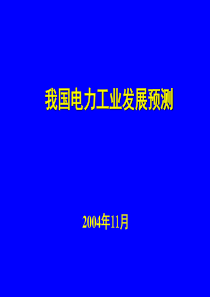 我国电力工业发展预测

2004年11月